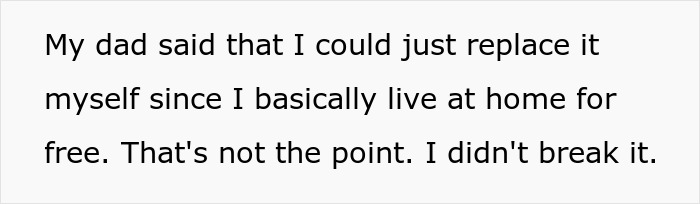 My dad said that I could just replace it myself since I basically live at home for free. That's not the point. I didn't break it.